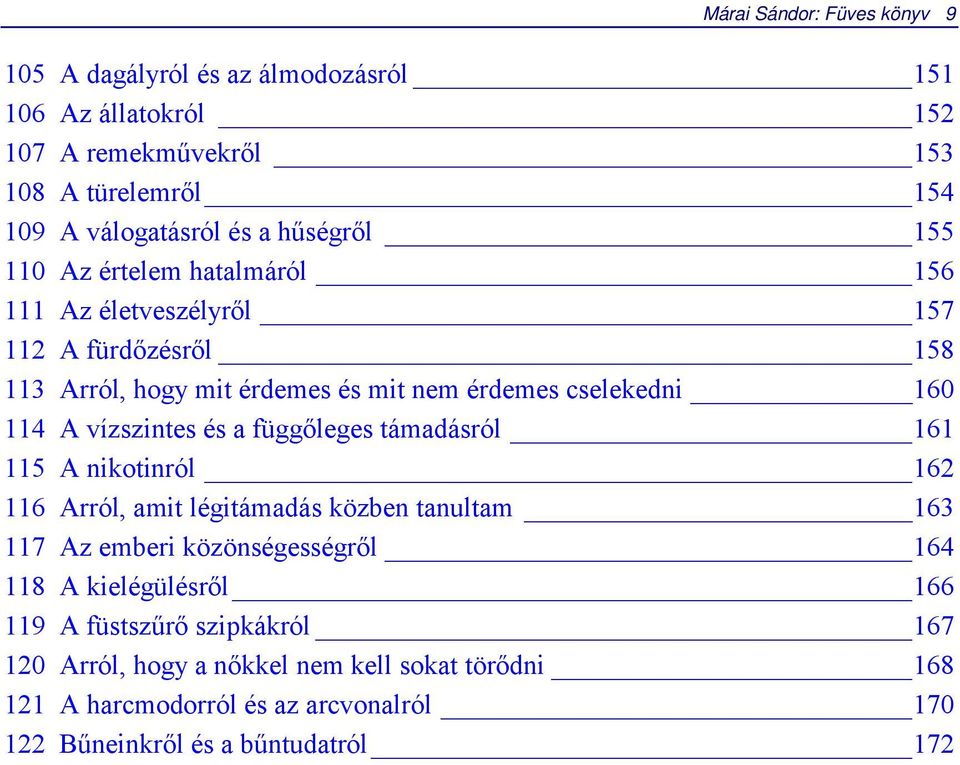 Márai Sándor: Füves könyv 9

105 A dagályról és az álmodozásról 151
106 Az állatokról 152
107 A remekművekről 153
108 A türelemről 154
109 A válogatásról és a hűségről 155
110 Az értelem hatalmáról 156
111 Az életveszélyről 157
112 A fürdőzésről 158
113 Arról, hogy mit érdemes és mit nem érdemes cselekedni 160
114 A vízszintes és a függőleges támadásról 161
115 A nikotinról 162
116 Arról, amit légitámadás közben tanultam 163
117 Az emberi közönségességről 164
118 A kielégülésről 166
119 A füstszűrő szipkákról 167
120 Arról, hogy a nőkkel nem kell sokat törődni 168
121 A harcmodorról és az arcvonalról 170
122 Bűneinkről és a bűntudatról 172